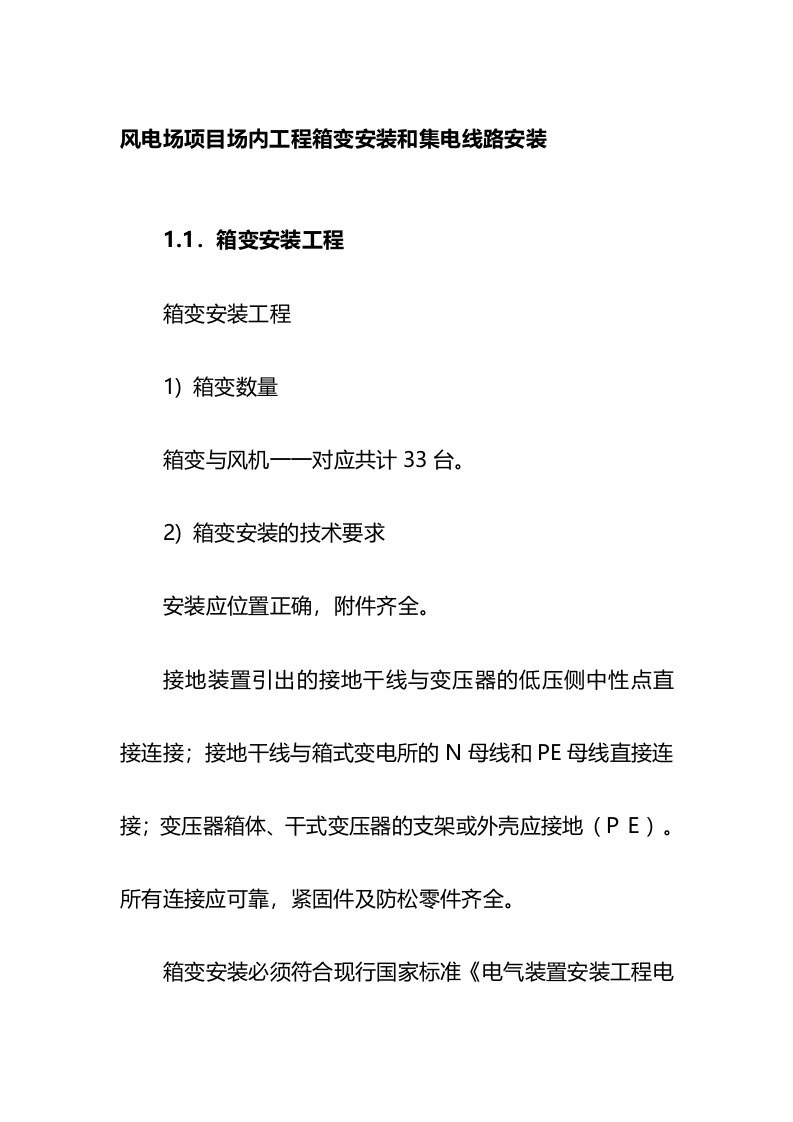 风电场项目场内工程箱变安装和集电线路安装

1.1．箱变安装工程

箱变安装工程

1) 箱变数量

箱变与风机一一对应共计 33 台。

2) 箱变安装的技术要求

安装应位置正确，附件齐全。

接地装置引出的接地干线与变压器的低压侧中性点直接连接；接地干线与箱式变电所的 N 母线和 PE 母线直接连接；变压器箱体、干式变压器的支架或外壳应接地（ＰＥ）。所有连接应可靠，紧固件及防松零件齐全。

箱变安装必须符合现行国家标准《电气装置安装工程电